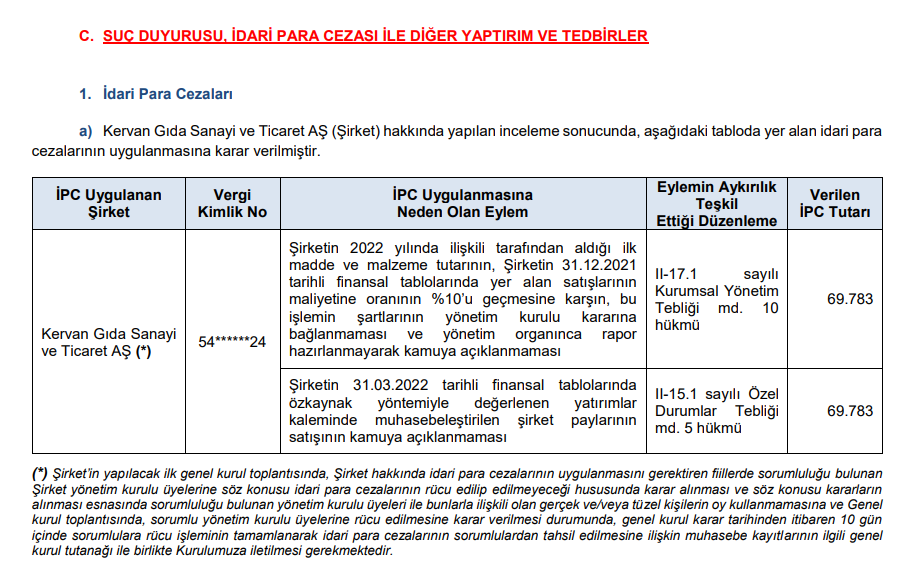 C. SUÇ DUYURUSU, İDARİ PARA CEZASI İLE DİĞER YAPTIRIM VE TEDBİRLER

1. İdari Para Cezaları

a) Kervan Gıda Sanayi ve Ticaret AŞ (Şirket) hakkında yapılan inceleme sonucunda, aşağıdaki tabloda yer alan idari para cezalarının uygulanmasına karar verilmiştir.

| İPC Uygulanan Şirket | Vergi Kimlik No | İPC Uygulanmasına Neden Olan Eylem | Eylemin Aykırılık Teşkil Ettiği Düzenleme | Verilen İPC Tutarı |
|---|---|---|---|---|
| Kervan Gıda Sanayi ve Ticaret AŞ (*) | 54******24 | Şirketin 2022 yılında ilişkili tarafından aldığı ilk madde ve malzeme tutarının, Şirketin 31.12.2021 tarihli finansal tablolarında yer alan satışlarının maliyetine oranının %10'u geçmesine karşın, bu işlemin şartlarının yönetim kurulu kararına bağlanmaması ve yönetim organınca rapor hazırlanmayarak kamuya açıklanmaması | II-17.1 sayılı Kurumsal Yönetim Tebliği md. 10 hükmü | 69.783 |
| | | Şirketin 31.03.2022 tarihli finansal tablolarında özkaynak yöntemiyle değerlenen yatırımlar kaleminde muhasebeleştirilen şirket paylarının satışının kamuya açıklanmaması | II-15.1 sayılı Özel Durumlar Tebliği md. 5 hükmü | 69.783 |

(*) Şirket'in yapılacak ilk genel kurul toplantısında, Şirket hakkında idari para cezalarının uygulanmasını gerektiren fiillerde sorumluluğu bulunan Şirket yönetim kurulu üyelerine söz konusu idari para cezalarının rücu edilip edilmeyeceği hususunda karar alınması ve söz konusu kararların alınması esnasında sorumluluğu bulunan yönetim kurulu üyeleri ile bunlarla ilişkili olan gerçek ve/veya tüzel kişilerin oy kullanmamasına ve Genel kurul toplantısında, sorumlu yönetim kurulu üyelerine rücu edilmesine karar verilmesi durumunda, genel kurul karar tarihinden itibaren 10 gün içinde sorumlulara rücu işleminin tamamlanarak idari para cezalarının sorumlulardan tahsil edilmesine ilişkin muhasebe kayıtlarının ilgili genel kurul tutanağı ile birlikte Kurulumuza iletilmesi gerekmektedir.